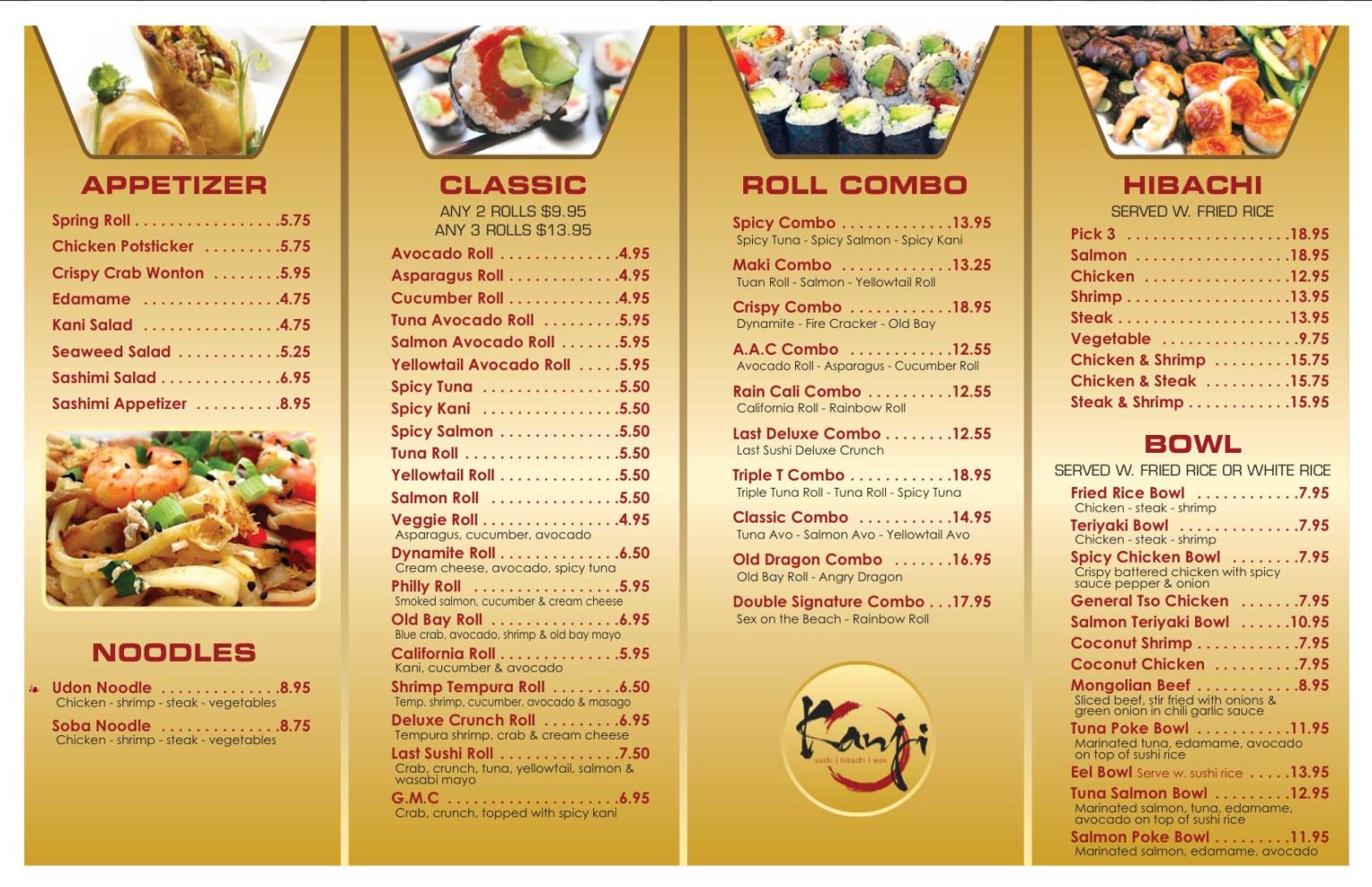 APPETIZER

Spring Roll 5.75
Chicken Potsticker 5.75
Crispy Crab Wonton 5.95
Edamame 4.75
Kani Salad 4.75
Seaweed Salad 5.25
Sashimi Salad 6.95
Sashimi Appetizer 8.95

NOODLES

Udon Noodle 8.95
Chicken - shrimp - steak - vegetables
Soba Noodle 8.75
Chicken - shrimp - steak - vegetables

CLASSIC

ANY 2 ROLLS $9.95
ANY 3 ROLLS $13.95

Avocado Roll 4.95
Asparagus Roll 4.95
Cucumber Roll 4.95
Tuna Avocado Roll 5.95
Salmon Avocado Roll 5.95
Yellowtail Avocado Roll 5.95
Spicy Tuna 5.50
Spicy Kani 5.50
Spicy Salmon 5.50
Tuna Roll 5.50
Yellowtail Roll 5.50
Salmon Roll 5.50
Veggie Roll 4.95
Asparagus, cucumber, avocado
Dynamite Roll 6.50
Cream cheese, avocado, spicy tuna
Philly Roll 5.95
Smoked salmon, cucumber & cream cheese
Old Bay Roll 6.95
Blue crab, avocado, shrimp & old bay mayo
California Roll 5.95
Kani, cucumber & avocado
Shrimp Tempura Roll 6.50
Temp. shrimp, cucumber, avocado & masago
Deluxe Crunch Roll 6.95
Tempura shrimp, crab & cream cheese
Last Sushi Roll 7.50
Crab, crunch, tuna, yellowtail, salmon & wasabi mayo
G.M.C 6.95
Crab, crunch, topped with spicy kani

ROLL COMBO

Spicy Combo 13.95
Spicy Tuna - Spicy Salmon - Spicy Kani
Maki Combo 13.25
Tuan Roll - Salmon - Yellowtail Roll
Crispy Combo 18.95
Dynamite - Fire Cracker - Old Bay
A.A.C Combo 12.55
Avocado Roll - Asparagus - Cucumber Roll
Rain Cali Combo 12.55
California Roll - Rainbow Roll
Last Deluxe Combo 12.55
Last Sushi Deluxe Crunch
Triple T Combo 18.95
Triple Tuna Roll - Tuna Roll - Spicy Tuna
Classic Combo 14.95
Tuna Avo - Salmon Avo - Yellowtail Avo
Old Dragon Combo 16.95
Old Bay Roll - Angry Dragon
Double Signature Combo 17.95
Sex on the Beach - Rainbow Roll

Kanji
sushi | hibachi | wok

HIBACHI

SERVED W. FRIED RICE

Pick 3 18.95
Salmon 18.95
Chicken 12.95
Shrimp 13.95
Steak 13.95
Vegetable 9.75
Chicken & Shrimp 15.75
Chicken & Steak 15.75
Steak & Shrimp 15.95

BOWL

SERVED W. FRIED RICE OR WHITE RICE

Fried Rice Bowl 7.95
Chicken - steak - shrimp
Teriyaki Bowl 7.95
Chicken - steak - shrimp
Spicy Chicken Bowl 7.95
Crispy battered chicken with spicy sauce pepper & onion
General Tso Chicken 7.95
Salmon Teriyaki Bowl 10.95
Coconut Shrimp 7.95
Coconut Chicken 7.95
Mongolian Beef 8.95
Sliced beef, stir fried with onions & green onion in chili garlic sauce
Tuna Poke Bowl 11.95
Marinated tuna, edamame, avocado on top of sushi rice
Eel Bowl Serve w. sushi rice 13.95
Tuna Salmon Bowl 12.95
Marinated salmon, tuna, edamame, avocado on top of sushi rice
Salmon Poke Bowl 11.95
Marinated salmon, edamame, avocado